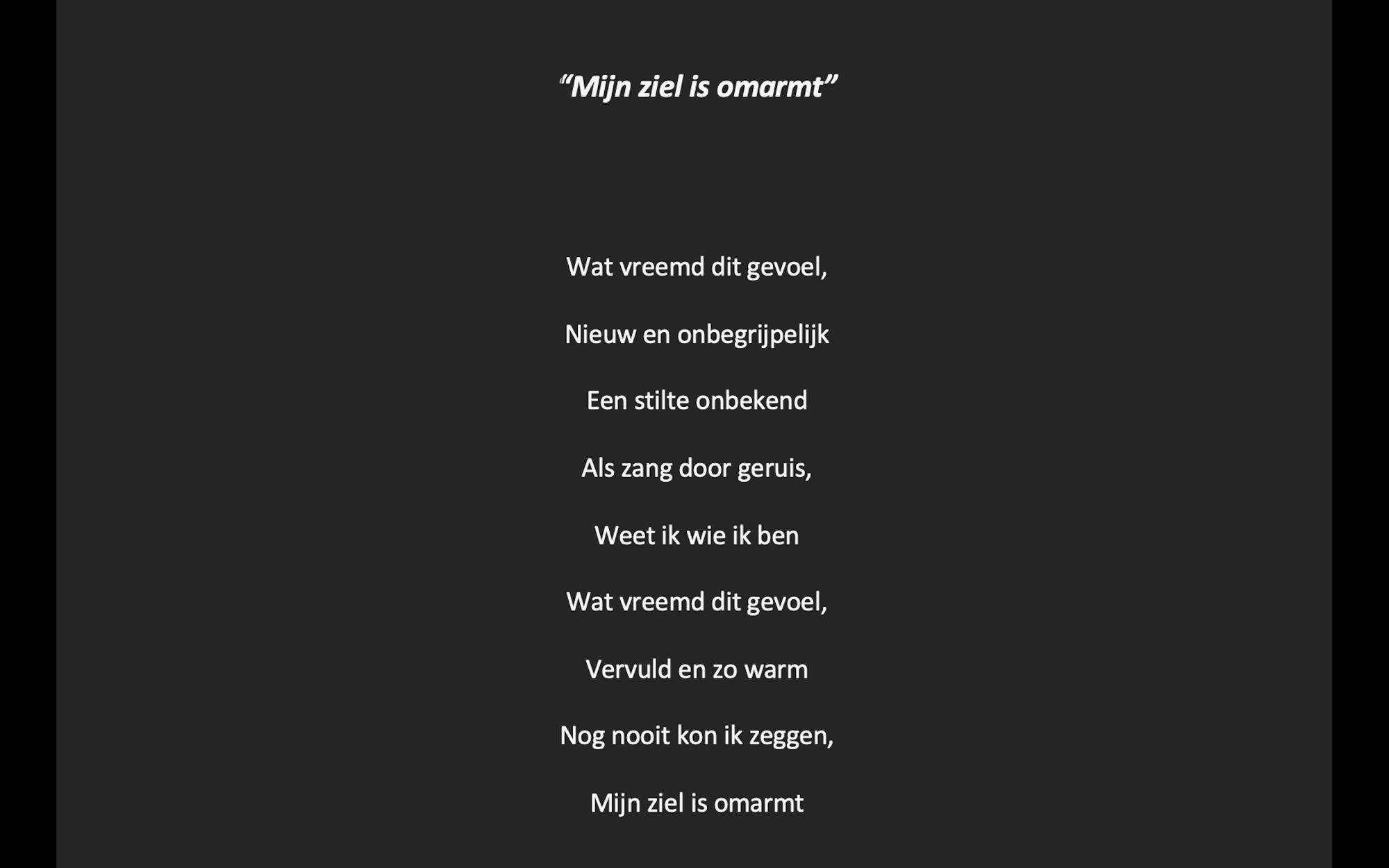 "Mijn ziel is omarmt"

Wat vreemd dit gevoel,

Nieuw en onbegrijpelijk

Een stilte onbekend

Als zang door geruis,

Weet ik wie ik ben

Wat vreemd dit gevoel,

Vervuld en zo warm

Nog nooit kon ik zeggen,

Mijn ziel is omarmt